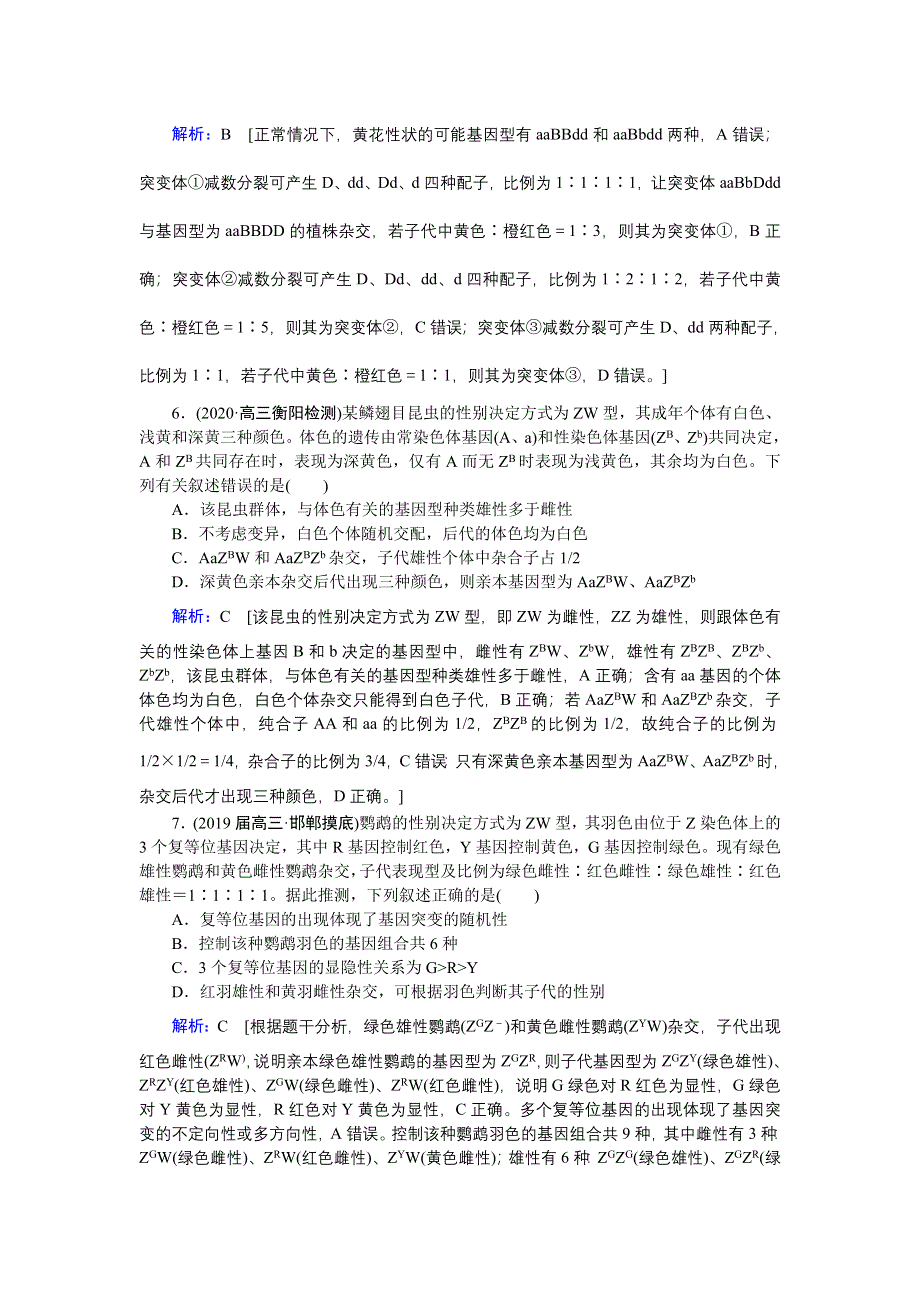 解析：B　[正常情况下，黄花性状的可能基因型有 aaBBdd 和 aaBbdd 两种，A 错误；突变体①减数分裂可产生 D、dd、Dd、d 四种配子，比例为 1∶1∶1∶1，让突变体 aaBbDdd 与基因型为 aaBBDD 的植株杂交，若子代中黄色∶橙红色＝1∶3，则其为突变体①，B 正确；突变体②减数分裂可产生 D、Dd、dd、d 四种配子，比例为 1∶2∶1∶2，若子代中黄色∶橙红色＝1∶5，则其为突变体②，C 错误；突变体③减数分裂可产生 D、dd 两种配子，比例为 1∶1，若子代中黄色∶橙红色＝1∶1，则其为突变体③，D 错误。]

6．(2020·高三衡阳检测)某鳞翅目昆虫的性别决定方式为 ZW 型，其成年个体有白色、浅黄和深黄三种颜色。体色的遗传由常染色体基因(A、a)和性染色体基因($Z^B$、$Z^b$)共同决定，A 和 $Z^B$ 共同存在时，表现为深黄色，仅有 A 而无 $Z^B$ 时表现为浅黄色，其余均为白色。下列有关叙述错误的是(　　)

A．该昆虫群体，与体色有关的基因型种类雄性多于雌性

B．不考虑变异，白色个体随机交配，后代的体色均为白色

C．$AaZ^BW$ 和 $AaZ^BZ^b$ 杂交，子代雄性个体中杂合子占 1/2

D．深黄色亲本杂交后代出现三种颜色，则亲本基因型为 $AaZ^BW$、$AaZ^BZ^b$

解析：C　[该昆虫的性别决定方式为 ZW 型，即 ZW 为雌性，ZZ 为雄性，则跟体色有关的性染色体上基因 B 和 b 决定的基因型中，雌性有 $Z^BW$、$Z^bW$，雄性有 $Z^BZ^B$、$Z^BZ^b$、$Z^bZ^b$，该昆虫群体，与体色有关的基因型种类雄性多于雌性，A 正确；含有 aa 基因的个体体色均为白色，白色个体杂交只能得到白色子代，B 正确；若 $AaZ^BW$ 和 $AaZ^BZ^b$ 杂交，子代雄性个体中，纯合子 AA 和 aa 的比例为 1/2，$Z^BZ^B$ 的比例为 1/2，故纯合子的比例为 1/2×1/2＝1/4，杂合子的比例为 3/4，C 错误 只有深黄色亲本基因型为 $AaZ^BW$、$AaZ^BZ^b$ 时，杂交后代才出现三种颜色，D 正确。]

7．(2019 届高三·邯郸摸底)鹦鹉的性别决定方式为 ZW 型，其羽色由位于 Z 染色体上的 3 个复等位基因决定，其中 R 基因控制红色，Y 基因控制黄色，G 基因控制绿色。现有绿色雄性鹦鹉和黄色雌性鹦鹉杂交，子代表现型及比例为绿色雌性∶红色雌性∶绿色雄性∶红色雄性＝1∶1∶1∶1。据此推测，下列叙述正确的是(　　)

A．复等位基因的出现体现了基因突变的随机性

B．控制该种鹦鹉羽色的基因组合共 6 种

C．3 个复等位基因的显隐性关系为 G>R>Y

D．红羽雄性和黄羽雌性杂交，可根据羽色判断其子代的性别

解析：C　[根据题干分析，绿色雄性鹦鹉($Z^GZ^-$)和黄色雌性鹦鹉($Z^YW$)杂交，子代出现红色雌性($Z^RW$)，说明亲本绿色雄性鹦鹉的基因型为 $Z^GZ^R$，则子代基因型为 $Z^GZ^Y$(绿色雄性)、$Z^RZ^Y$(红色雄性)、$Z^GW$(绿色雌性)、$Z^RW$(红色雌性)，说明 G 绿色对 R 红色为显性，G 绿色对 Y 黄色为显性，R 红色对 Y 黄色为显性，C 正确。多个复等位基因的出现体现了基因突变的不定向性或多方向性，A 错误。控制该种鹦鹉羽色的基因组合共 9 种，其中雌性有 3 种 $Z^GW$(绿色雌性)、$Z^RW$(红色雌性)、$Z^YW$(黄色雌性)；雄性有 6 种 $Z^GZ^G$(绿色雄性)、$Z^GZ^R$(绿